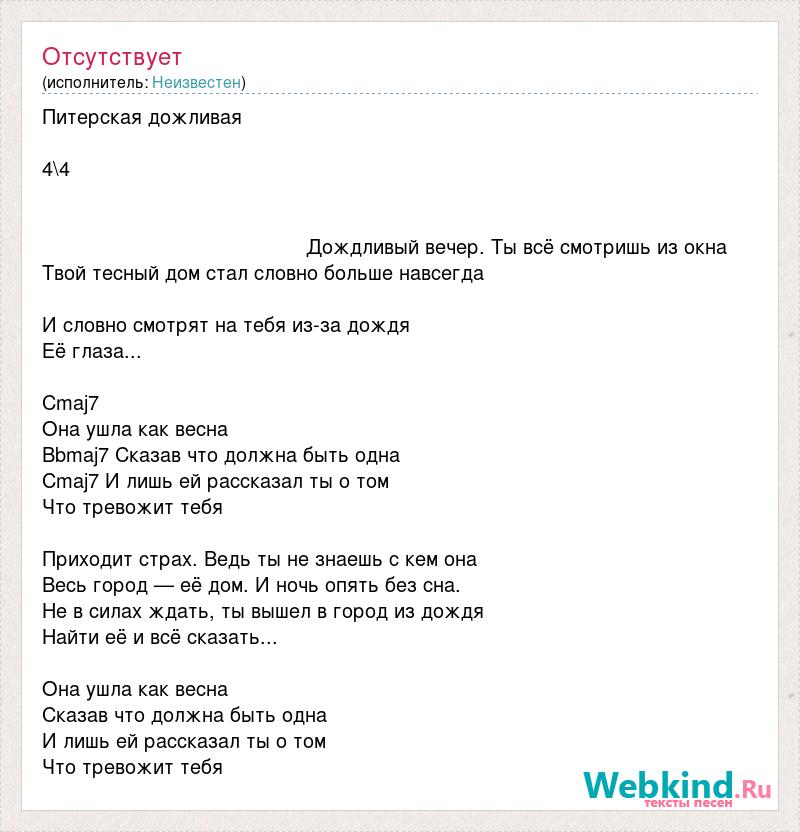 Отсутствует
(исполнитель: Неизвестен)

Питерская дожливая

4\4

Дождливый вечер. Ты всё смотришь из окна
Твой тесный дом стал словно больше навсегда

И словно смотрят на тебя из-за дождя
Её глаза...

Cmaj7
Она ушла как весна
Bbmaj7 Сказав что должна быть одна
Cmaj7 И лишь ей рассказал ты о том
Что тревожит тебя

Приходит страх. Ведь ты не знаешь с кем она
Весь город — её дом. И ночь опять без сна.
Не в силах ждать, ты вышел в город из дождя
Найти её и всё сказать...

Она ушла как весна
Сказав что должна быть одна
И лишь ей рассказал ты о том
Что тревожит тебя

Webkind.Ru
тексты песен